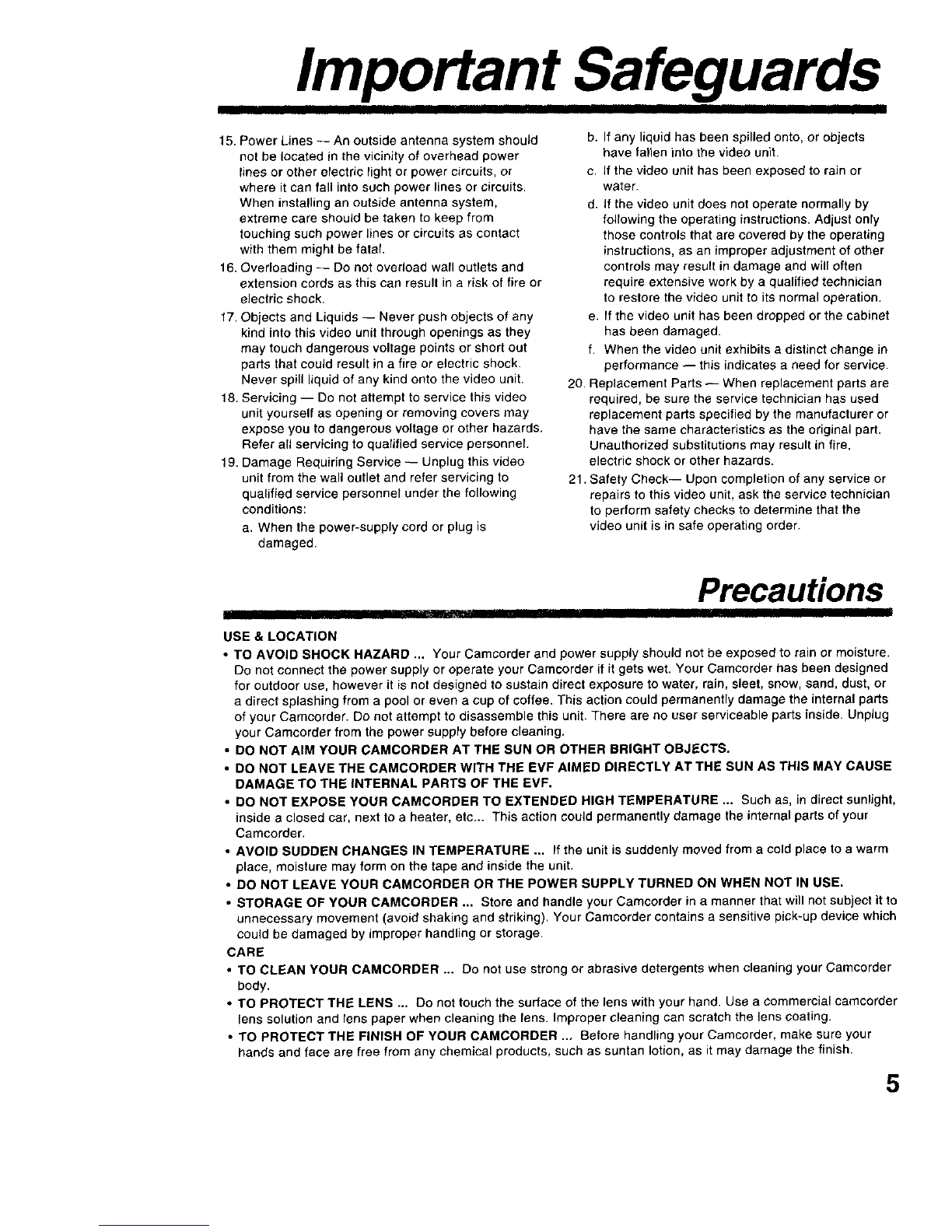 Important Safeguards

15. Power Lines -- An outside antenna system should not be located in the vicinity of overhead power lines or other electric light or power circuits, or where it can fall into such power lines or circuits. When installing an outside antenna system, extreme care should be taken to keep from touching such power lines or circuits as contact with them might be fatal.

16. Overloading -- Do not overload wall outlets and extension cords as this can result in a risk of fire or electric shock.

17. Objects and Liquids — Never push objects of any kind into this video unit through openings as they may touch dangerous voltage points or short out parts that could result in a fire or electric shock. Never spill liquid of any kind onto the video unit.

18. Servicing — Do not attempt to service this video unit yourself as opening or removing covers may expose you to dangerous voltage or other hazards. Refer all servicing to qualified service personnel.

19. Damage Requiring Service — Unplug this video unit from the wall outlet and refer servicing to qualified service personnel under the following conditions:

a. When the power-supply cord or plug is damaged.

b. If any liquid has been spilled onto, or objects have fallen into the video unit.

c. If the video unit has been exposed to rain or water.

d. If the video unit does not operate normally by following the operating instructions. Adjust only those controls that are covered by the operating instructions, as an improper adjustment of other controls may result in damage and will often require extensive work by a qualified technician to restore the video unit to its normal operation.

e. If the video unit has been dropped or the cabinet has been damaged.

f. When the video unit exhibits a distinct change in performance — this indicates a need for service.

20. Replacement Parts — When replacement parts are required, be sure the service technician has used replacement parts specified by the manufacturer or have the same characteristics as the original part. Unauthorized substitutions may result in fire, electric shock or other hazards.

21. Safety Check— Upon completion of any service or repairs to this video unit, ask the service technician to perform safety checks to determine that the video unit is in safe operating order.

Precautions

USE & LOCATION

• TO AVOID SHOCK HAZARD ... Your Camcorder and power supply should not be exposed to rain or moisture. Do not connect the power supply or operate your Camcorder if it gets wet. Your Camcorder has been designed for outdoor use, however it is not designed to sustain direct exposure to water, rain, sleet, snow, sand, dust, or a direct splashing from a pool or even a cup of coffee. This action could permanently damage the internal parts of your Camcorder. Do not attempt to disassemble this unit. There are no user serviceable parts inside. Unplug your Camcorder from the power supply before cleaning.

• DO NOT AIM YOUR CAMCORDER AT THE SUN OR OTHER BRIGHT OBJECTS.

• DO NOT LEAVE THE CAMCORDER WITH THE EVF AIMED DIRECTLY AT THE SUN AS THIS MAY CAUSE DAMAGE TO THE INTERNAL PARTS OF THE EVF.

• DO NOT EXPOSE YOUR CAMCORDER TO EXTENDED HIGH TEMPERATURE ... Such as, in direct sunlight, inside a closed car, next to a heater, etc... This action could permanently damage the internal parts of your Camcorder.

• AVOID SUDDEN CHANGES IN TEMPERATURE ... If the unit is suddenly moved from a cold place to a warm place, moisture may form on the tape and inside the unit.

• DO NOT LEAVE YOUR CAMCORDER OR THE POWER SUPPLY TURNED ON WHEN NOT IN USE.

• STORAGE OF YOUR CAMCORDER ... Store and handle your Camcorder in a manner that will not subject it to unnecessary movement (avoid shaking and striking). Your Camcorder contains a sensitive pick-up device which could be damaged by improper handling or storage.

CARE

• TO CLEAN YOUR CAMCORDER ... Do not use strong or abrasive detergents when cleaning your Camcorder body.

• TO PROTECT THE LENS ... Do not touch the surface of the lens with your hand. Use a commercial camcorder lens solution and lens paper when cleaning the lens. Improper cleaning can scratch the lens coating.

• TO PROTECT THE FINISH OF YOUR CAMCORDER ... Before handling your Camcorder, make sure your hands and face are free from any chemical products, such as suntan lotion, as it may damage the finish.

5